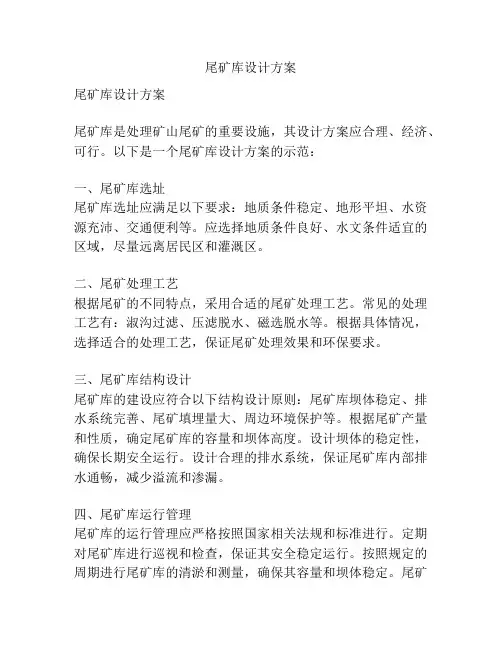 尾矿库设计方案

尾矿库设计方案

尾矿库是处理矿山尾矿的重要设施，其设计方案应合理、经济、可行。以下是一个尾矿库设计方案的示范：

一、尾矿库选址
尾矿库选址应满足以下要求：地质条件稳定、地形平坦、水资源充沛、交通便利等。应选择地质条件良好、水文条件适宜的区域，尽量远离居民区和灌溉区。

二、尾矿处理工艺
根据尾矿的不同特点，采用合适的尾矿处理工艺。常见的处理工艺有：淑沟过滤、压滤脱水、磁选脱水等。根据具体情况，选择适合的处理工艺，保证尾矿处理效果和环保要求。

三、尾矿库结构设计
尾矿库的建设应符合以下结构设计原则：尾矿库坝体稳定、排水系统完善、尾矿填埋量大、周边环境保护等。根据尾矿产量和性质，确定尾矿库的容量和坝体高度。设计坝体的稳定性，确保长期安全运行。设计合理的排水系统，保证尾矿库内部排水通畅，减少溢流和渗漏。

四、尾矿库运行管理
尾矿库的运行管理应严格按照国家相关法规和标准进行。定期对尾矿库进行巡视和检查，保证其安全稳定运行。按照规定的周期进行尾矿库的清淤和测量，确保其容量和坝体稳定。尾矿